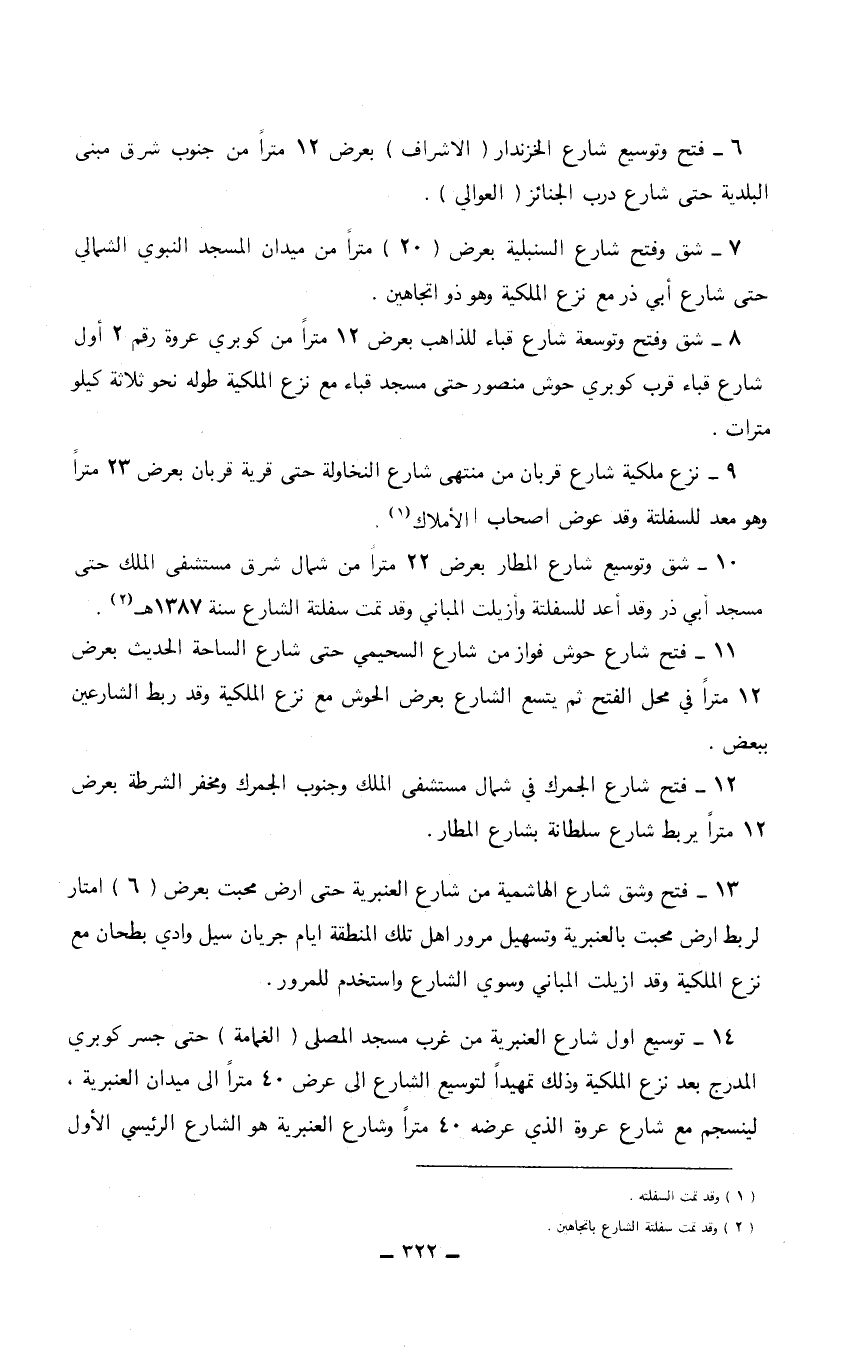 ٦ ـ فتح وتوسيع شارع الخزندار ( الاشراف ) بعرض ١٢ متراً من جنوب شرق مبنى البلدية حتى شارع درب الجنائز ( العوالي ) .

٧ ـ شق وفتح شارع السنبلية بعرض ( ٢٠ ) متراً من ميدان المسجد النبوي الشمالي حتى شارع أبي ذر مع نزع الملكية وهو ذو اتجاهين .

٨ ـ شق وفتح وتوسعة شارع قباء للذاهب بعرض ١٢ متراً من كوبري عروة رقم ٢ أول شارع قباء قرب كوبري حوش منصور حتى مسجد قباء مع نزع الملكية طوله نحو ثلاثة كيلو مترات .

٩ ـ نزع ملكية شارع قربان من منتهى شارع النخاولة حتى قرية قربان بعرض ٢٣ متراً وهو معد للسفلتة وقد عوض اصحاب الأملاك$^{(١)}$ .

١٠ ـ شق وتوسيع شارع المطار بعرض ٢٢ متراً من شمال شرق مستشفى الملك حتى مسجد أبي ذر وقد أعد للسفلتة وأزيلت المباني وقد تمت سفلتة الشارع سنة ١٣٨٧هـ$^{(٢)}$ .

١١ ـ فتح شارع حوش فواز من شارع السحيمي حتى شارع الساحة الحديث بعرض ١٢ متراً في محل الفتح ثم يتسع الشارع بعرض الحوش مع نزع الملكية وقد ربط الشارعين ببعض .

١٢ ـ فتح شارع الجمرك في شمال مستشفى الملك وجنوب الجمرك ومخفر الشرطة بعرض ١٢ متراً يربط شارع سلطانة بشارع المطار .

١٣ ـ فتح وشق شارع الهاشمية من شارع العنبرية حتى ارض محبت بعرض ( ٦ ) امتار لربط ارض محبت بالعنبرية وتسهيل مرور اهل تلك المنطقة ايام جريان سيل وادي بطحان مع نزع الملكية وقد ازيلت المباني وسوي الشارع واستخدم للمرور .

١٤ ـ توسيع اول شارع العنبرية من غرب مسجد المصلى ( الغمامة ) حتى جسر كوبري المدرج بعد نزع الملكية وذلك تمهيداً لتوسيع الشارع الى عرض ٤٠ متراً الى ميدان العنبرية ، لينسجم مع شارع عروة الذي عرضه ٤٠ متراً وشارع العنبرية هو الشارع الرئيسي الأول

( ١ ) وقد تمت السفلته .
( ٢ ) وقد تمت سفلتة الشارع باتجاهين .

ـ ٣٢٢ ـ